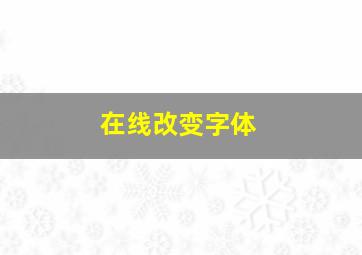 在线改变字体